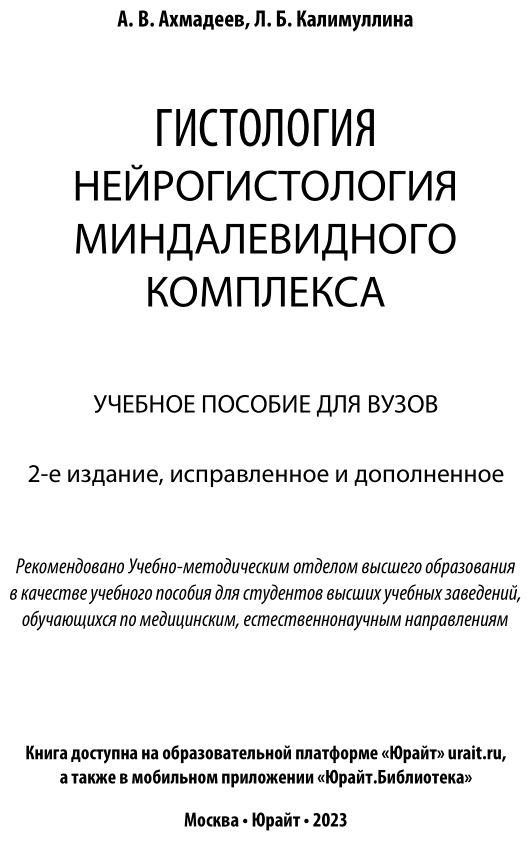 А. В. Ахмадеев, Л. Б. Калимуллина

ГИСТОЛОГИЯ
НЕЙРОГИСТОЛОГИЯ МИНДАЛЕВИДНОГО КОМПЛЕКСА

УЧЕБНОЕ ПОСОБИЕ ДЛЯ ВУЗОВ

2-е издание, исправленное и дополненное

Рекомендовано Учебно-методическим отделом высшего образования в качестве учебного пособия для студентов высших учебных заведений, обучающихся по медицинским, естественнонаучным направлениям

Книга доступна на образовательной платформе «Юрайт» urait.ru, а также в мобильном приложении «Юрайт.Библиотека»

Москва • Юрайт • 2023